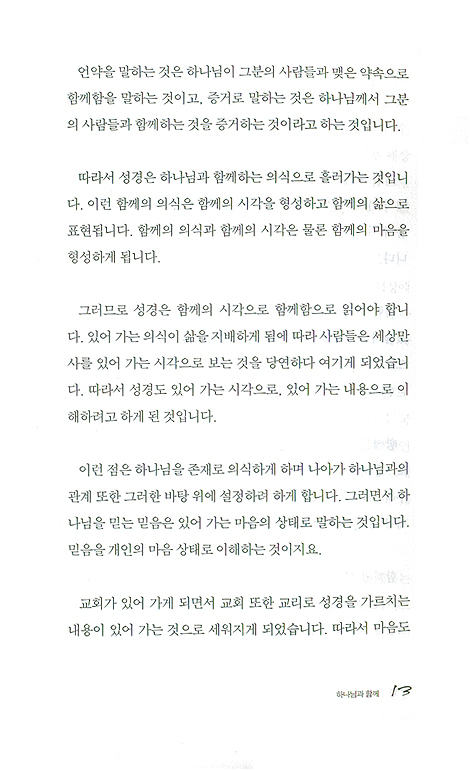 언약을 말하는 것은 하나님이 그분의 사람들과 맺은 약속으로 함께함을 말하는 것이고, 증거로 말하는 것은 하나님께서 그분의 사람들과 함께하는 것을 증거하는 것이라고 하는 것입니다.

따라서 성경은 하나님과 함께하는 의식으로 흘러가는 것입니다. 이런 함께의 의식은 함께의 시각을 형성하고 함께의 삶으로 표현됩니다. 함께의 의식과 함께의 시각은 물론 함께의 마음을 형성하게 됩니다.

그러므로 성경은 함께의 시각으로 함께함으로 읽어야 합니다. 있어 가는 의식이 삶을 지배하게 됨에 따라 사람들은 세상만사를 있어 가는 시각으로 보는 것을 당연하다 여기게 되었습니다. 따라서 성경도 있어 가는 시각으로, 있어 가는 내용으로 이해하려고 하게 된 것입니다.

이런 점은 하나님을 존재로 의식하게 하며 나아가 하나님과의 관계 또한 그러한 바탕 위에 설정하려 하게 합니다. 그러면서 하나님을 믿는 믿음은 있어 가는 마음의 상태로 말하는 것입니다. 믿음을 개인의 마음 상태로 이해하는 것이지요.

교회가 있어 가게 되면서 교회 또한 교리로 성경을 가르치는 내용이 있어 가는 것으로 세워지게 되었습니다. 따라서 마음도

하나님과 함께 13